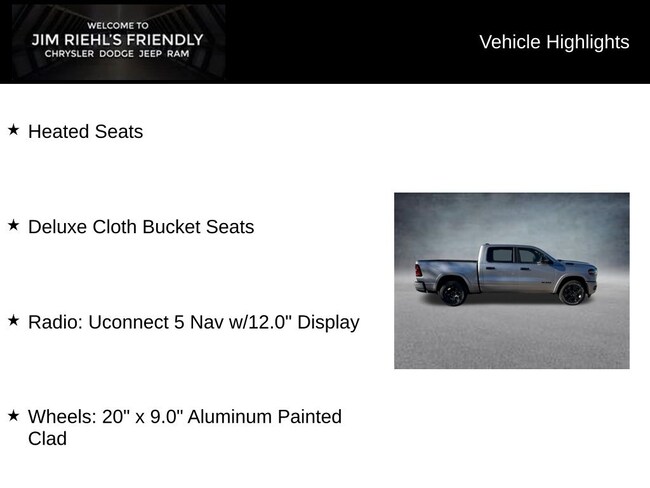 WELCOME TO
JIM RIEHL'S FRIENDLY
CHRYSLER DODGE JEEP RAM

Vehicle Highlights

★ Heated Seats

★ Deluxe Cloth Bucket Seats

★ Radio: Uconnect 5 Nav w/12.0" Display

★ Wheels: 20" x 9.0" Aluminum Painted Clad